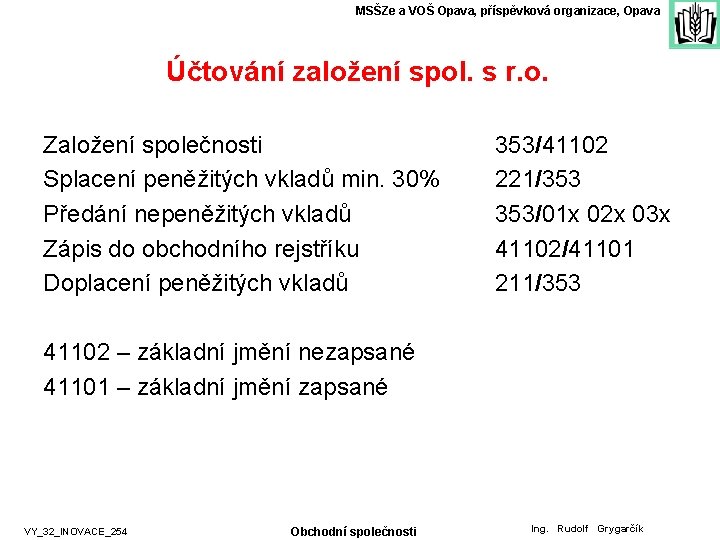 MSŠZe a VOŠ Opava, příspěvková organizace, Opava

Účtování založení spol. s r.o.

| | |
|---|---|
| Založení společnosti | 353/41102 |
| Splacení peněžitých vkladů min. 30% | 221/353 |
| Předání nepeněžitých vkladů | 353/01x 02x 03x |
| Zápis do obchodního rejstříku | 41102/41101 |
| Doplacení peněžitých vkladů | 211/353 |

41102 – základní jmění nezapsané
41101 – základní jmění zapsané

VY_32_INOVACE_254

Obchodní společnosti

Ing. Rudolf Grygarčík